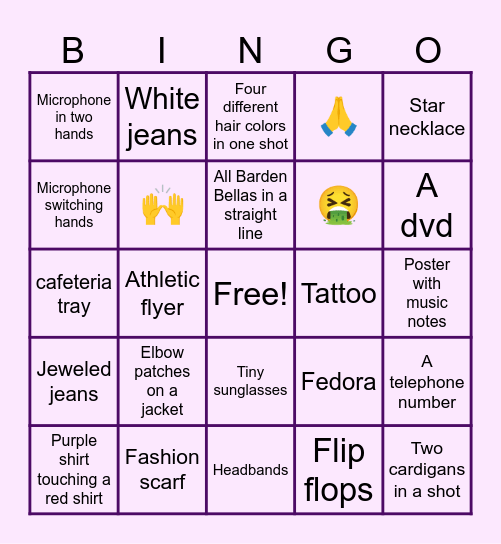 | B | I | N | G | O |
|---|---|---|---|---|
| Microphone in two hands | White jeans | Four different hair colors in one shot | 🙏 | Star necklace |
| Microphone switching hands | 🙌 | All Barden Bellas in a straight line | 🤮 | A dvd |
| cafeteria tray | Athletic flyer | Free! | Tattoo | Poster with music notes |
| Jeweled jeans | Elbow patches on a jacket | Tiny sunglasses | Fedora | A telephone number |
| Purple shirt touching a red shirt | Fashion scarf | Headbands | Flip flops | Two cardigans in a shot |